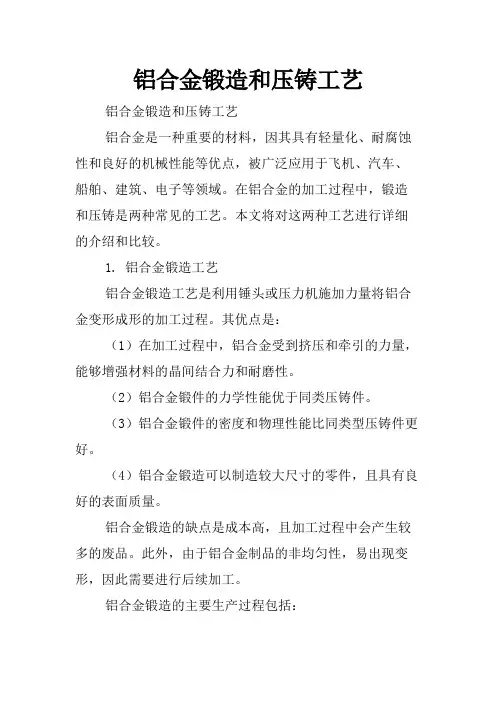 铝合金锻造和压铸工艺

铝合金锻造和压铸工艺

铝合金是一种重要的材料，因其具有轻量化、耐腐蚀性和良好的机械性能等优点，被广泛应用于飞机、汽车、船舶、建筑、电子等领域。在铝合金的加工过程中，锻造和压铸是两种常见的工艺。本文将对这两种工艺进行详细的介绍和比较。

1. 铝合金锻造工艺

铝合金锻造工艺是利用锤头或压力机施加力量将铝合金变形成形的加工过程。其优点是：

（1）在加工过程中，铝合金受到挤压和牵引的力量，能够增强材料的晶间结合力和耐磨性。

（2）铝合金锻件的力学性能优于同类压铸件。

（3）铝合金锻件的密度和物理性能比同类型压铸件更好。

（4）铝合金锻造可以制造较大尺寸的零件，且具有良好的表面质量。

铝合金锻造的缺点是成本高，且加工过程中会产生较多的废品。此外，由于铝合金制品的非均匀性，易出现变形，因此需要进行后续加工。

铝合金锻造的主要生产过程包括：